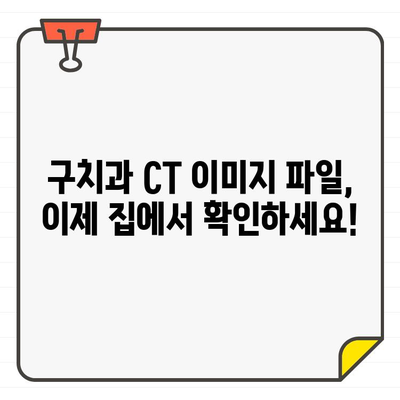 구치과 CT 이미지 파일,
이제 집에서 확인하세요!